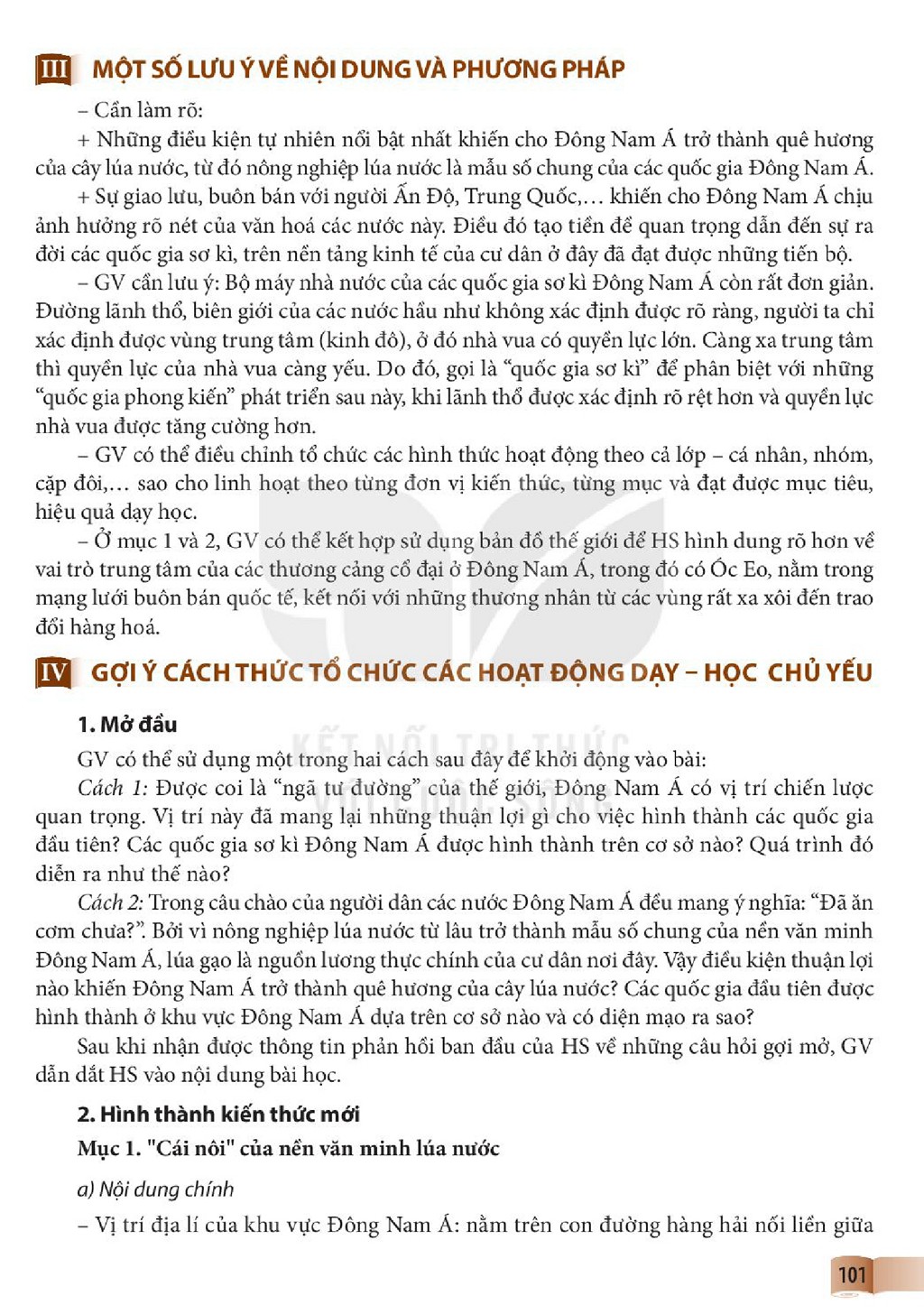 III MỘT SỐ LƯU Ý VỀ NỘI DUNG VÀ PHƯƠNG PHÁP

– Cần làm rõ:

+ Những điều kiện tự nhiên nổi bật nhất khiến cho Đông Nam Á trở thành quê hương của cây lúa nước, từ đó nông nghiệp lúa nước là mẫu số chung của các quốc gia Đông Nam Á.

+ Sự giao lưu, buôn bán với người Ấn Độ, Trung Quốc,... khiến cho Đông Nam Á chịu ảnh hưởng rõ nét của văn hoá các nước này. Điều đó tạo tiền đề quan trọng dẫn đến sự ra đời các quốc gia sơ kì, trên nền tảng kinh tế của cư dân ở đây đã đạt được những tiến bộ.

– GV cần lưu ý: Bộ máy nhà nước của các quốc gia sơ kì Đông Nam Á còn rất đơn giản. Đường lãnh thổ, biên giới của các nước hầu như không xác định được rõ ràng, người ta chỉ xác định được vùng trung tâm (kinh đô), ở đó nhà vua có quyền lực lớn. Càng xa trung tâm thì quyền lực của nhà vua càng yếu. Do đó, gọi là "quốc gia sơ kì" để phân biệt với những "quốc gia phong kiến" phát triển sau này, khi lãnh thổ được xác định rõ rệt hơn và quyền lực nhà vua được tăng cường hơn.

– GV có thể điều chỉnh tổ chức các hình thức hoạt động theo cả lớp – cá nhân, nhóm, cặp đôi,... sao cho linh hoạt theo từng đơn vị kiến thức, từng mục và đạt được mục tiêu, hiệu quả dạy học.

– Ở mục 1 và 2, GV có thể kết hợp sử dụng bản đồ thế giới để HS hình dung rõ hơn về vai trò trung tâm của các thương cảng cổ đại ở Đông Nam Á, trong đó có Óc Eo, nằm trong mạng lưới buôn bán quốc tế, kết nối với những thương nhân từ các vùng rất xa xôi đến trao đổi hàng hoá.

IV GỢI Ý CÁCH THỨC TỔ CHỨC CÁC HOẠT ĐỘNG DẠY – HỌC CHỦ YẾU

1. Mở đầu

GV có thể sử dụng một trong hai cách sau đây để khởi động vào bài:

Cách 1: Được coi là "ngã tư đường" của thế giới, Đông Nam Á có vị trí chiến lược quan trọng. Vị trí này đã mang lại những thuận lợi gì cho việc hình thành các quốc gia đầu tiên? Các quốc gia sơ kì Đông Nam Á được hình thành trên cơ sở nào? Quá trình đó diễn ra như thế nào?

Cách 2: Trong câu chào của người dân các nước Đông Nam Á đều mang ý nghĩa: "Đã ăn cơm chưa?". Bởi vì nông nghiệp lúa nước từ lâu trở thành mẫu số chung của nền văn minh Đông Nam Á, lúa gạo là nguồn lương thực chính của cư dân nơi đây. Vậy điều kiện thuận lợi nào khiến Đông Nam Á trở thành quê hương của cây lúa nước? Các quốc gia đầu tiên được hình thành ở khu vực Đông Nam Á dựa trên cơ sở nào và có diện mạo ra sao?

Sau khi nhận được thông tin phản hồi ban đầu của HS về những câu hỏi gợi mở, GV dẫn dắt HS vào nội dung bài học.

2. Hình thành kiến thức mới

Mục 1. "Cái nôi" của nền văn minh lúa nước

a) Nội dung chính

– Vị trí địa lí của khu vực Đông Nam Á: nằm trên con đường hàng hải nối liền giữa

101

KẾT NỐI TRI THỨC VỚI CUỘC SỐNG